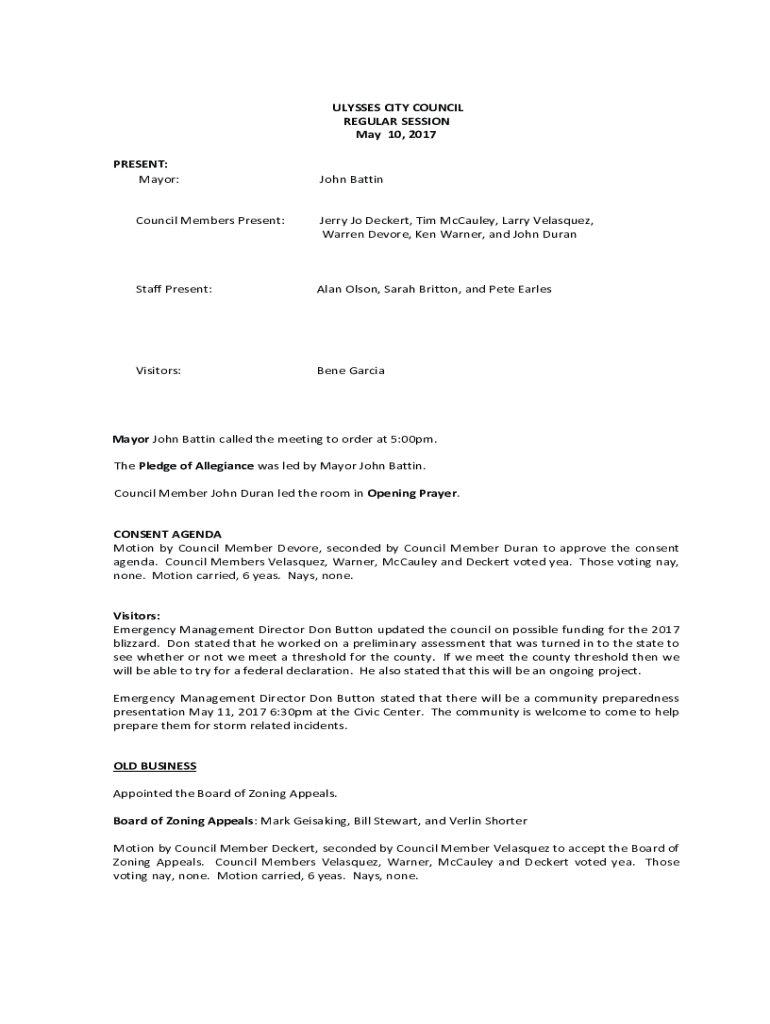 ULYSSES CITY COUNCIL
REGULAR SESSION
May 10, 2017

PRESENT:
Mayor: John Battin

Council Members Present: Jerry Jo Deckert, Tim McCauley, Larry Velasquez, Warren Devore, Ken Warner, and John Duran

Staff Present: Alan Olson, Sarah Britton, and Pete Earles

Visitors: Bene Garcia

Mayor John Battin called the meeting to order at 5:00pm.

The Pledge of Allegiance was led by Mayor John Battin.

Council Member John Duran led the room in Opening Prayer.

CONSENT AGENDA
Motion by Council Member Devore, seconded by Council Member Duran to approve the consent agenda. Council Members Velasquez, Warner, McCauley and Deckert voted yea. Those voting nay, none. Motion carried, 6 yeas. Nays, none.

Visitors:
Emergency Management Director Don Button updated the council on possible funding for the 2017 blizzard. Don stated that he worked on a preliminary assessment that was turned in to the state to see whether or not we meet a threshold for the county. If we meet the county threshold then we will be able to try for a federal declaration. He also stated that this will be an ongoing project.

Emergency Management Director Don Button stated that there will be a community preparedness presentation May 11, 2017 6:30pm at the Civic Center. The community is welcome to come to help prepare them for storm related incidents.

OLD BUSINESS

Appointed the Board of Zoning Appeals.

Board of Zoning Appeals: Mark Geisaking, Bill Stewart, and Verlin Shorter

Motion by Council Member Deckert, seconded by Council Member Velasquez to accept the Board of Zoning Appeals. Council Members Velasquez, Warner, McCauley and Deckert voted yea. Those voting nay, none. Motion carried, 6 yeas. Nays, none.